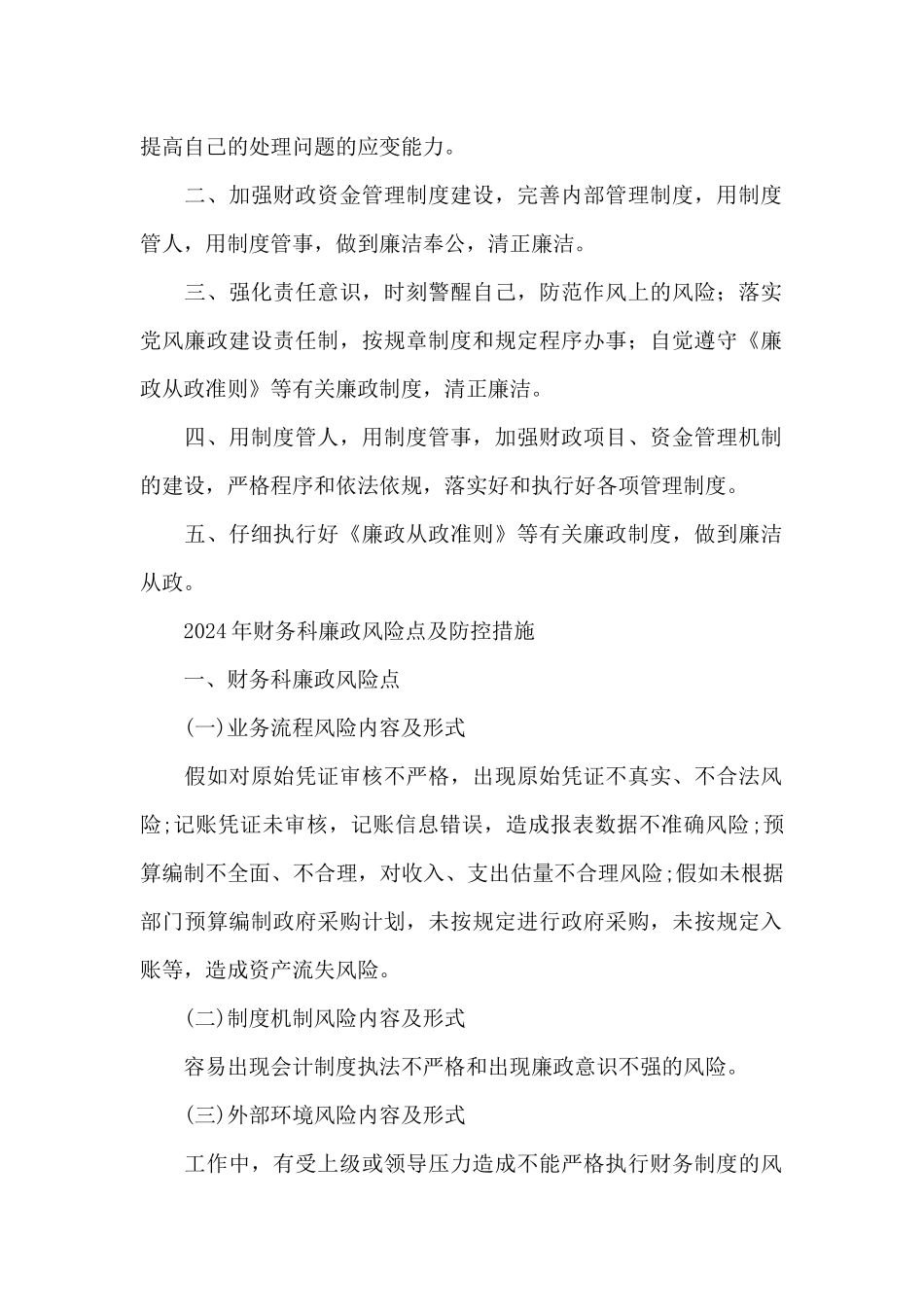 提高自己的处理问题的应变能力。

二、加强财政资金管理制度建设，完善内部管理制度，用制度管人，用制度管事，做到廉洁奉公，清正廉洁。

三、强化责任意识，时刻警醒自己，防范作风上的风险；落实党风廉政建设责任制，按规章制度和规定程序办事；自觉遵守《廉政从政准则》等有关廉政制度，清正廉洁。

四、用制度管人，用制度管事，加强财政项目、资金管理机制的建设，严格程序和依法依规，落实好和执行好各项管理制度。

五、仔细执行好《廉政从政准则》等有关廉政制度，做到廉洁从政。

2024年财务科廉政风险点及防控措施

一、财务科廉政风险点

(一)业务流程风险内容及形式

假如对原始凭证审核不严格，出现原始凭证不真实、不合法风险;记账凭证未审核，记账信息错误，造成报表数据不准确风险;预算编制不全面、不合理，对收入、支出估量不合理风险;假如未根据部门预算编制政府采购计划，未按规定进行政府采购，未按规定入账等，造成资产流失风险。

(二)制度机制风险内容及形式

容易出现会计制度执法不严格和出现廉政意识不强的风险。

(三)外部环境风险内容及形式

工作中，有受上级或领导压力造成不能严格执行财务制度的风